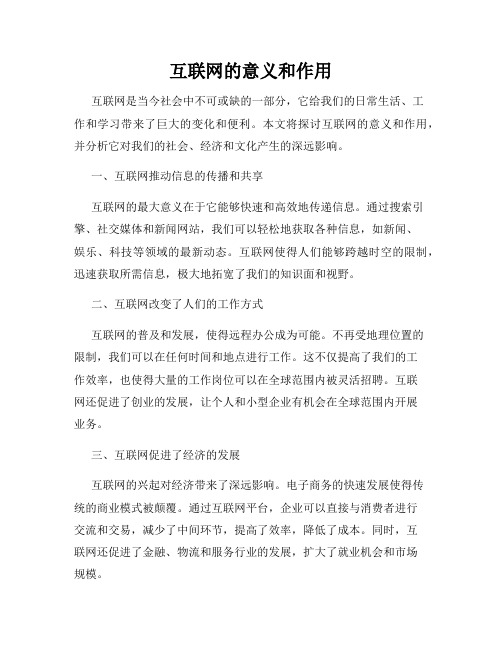 互联网的意义和作用

互联网是当今社会中不可或缺的一部分，它给我们的日常生活、工作和学习带来了巨大的变化和便利。本文将探讨互联网的意义和作用，并分析它对我们的社会、经济和文化产生的深远影响。

一、互联网推动信息的传播和共享

互联网的最大意义在于它能够快速和高效地传递信息。通过搜索引擎、社交媒体和新闻网站，我们可以轻松地获取各种信息，如新闻、娱乐、科技等领域的最新动态。互联网使得人们能够跨越时空的限制，迅速获取所需信息，极大地拓宽了我们的知识面和视野。

二、互联网改变了人们的工作方式

互联网的普及和发展，使得远程办公成为可能。不再受地理位置的限制，我们可以在任何时间和地点进行工作。这不仅提高了我们的工作效率，也使得大量的工作岗位可以在全球范围内被灵活招聘。互联网还促进了创业的发展，让个人和小型企业有机会在全球范围内开展业务。

三、互联网促进了经济的发展

互联网的兴起对经济带来了深远影响。电子商务的快速发展使得传统的商业模式被颠覆。通过互联网平台，企业可以直接与消费者进行交流和交易，减少了中间环节，提高了效率，降低了成本。同时，互联网还促进了金融、物流和服务行业的发展，扩大了就业机会和市场规模。